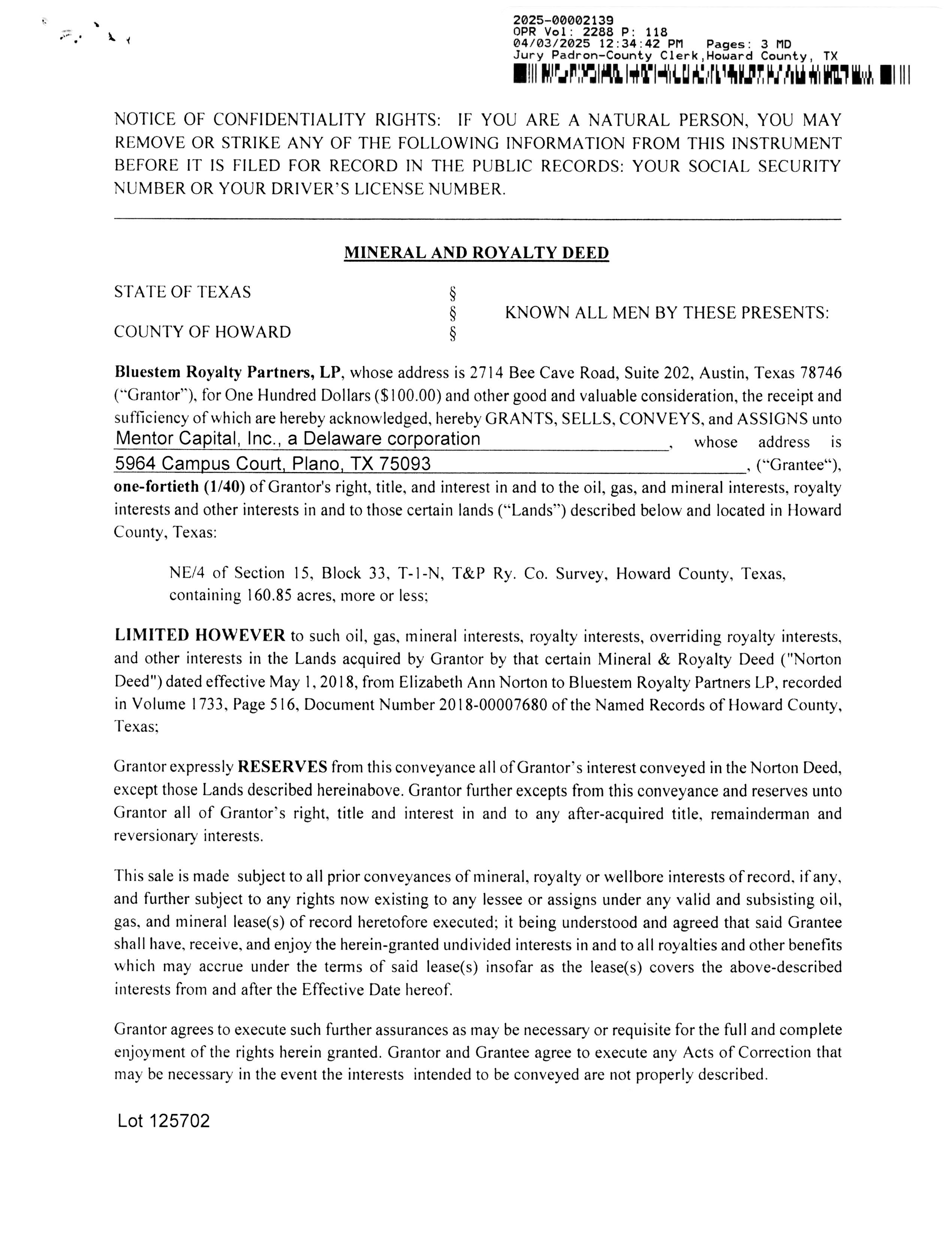 2025-00002139
OPR Vol: 2288 P: 118
04/03/2025 12:34:42 PM Pages: 3 MD
Jury Padron-County Clerk,Howard County, TX

NOTICE OF CONFIDENTIALITY RIGHTS: IF YOU ARE A NATURAL PERSON, YOU MAY REMOVE OR STRIKE ANY OF THE FOLLOWING INFORMATION FROM THIS INSTRUMENT BEFORE IT IS FILED FOR RECORD IN THE PUBLIC RECORDS: YOUR SOCIAL SECURITY NUMBER OR YOUR DRIVER'S LICENSE NUMBER.

MINERAL AND ROYALTY DEED

STATE OF TEXAS §
§ KNOWN ALL MEN BY THESE PRESENTS:
COUNTY OF HOWARD §

Bluestem Royalty Partners, LP, whose address is 2714 Bee Cave Road, Suite 202, Austin, Texas 78746 ("Grantor"), for One Hundred Dollars ($100.00) and other good and valuable consideration, the receipt and sufficiency of which are hereby acknowledged, hereby GRANTS, SELLS, CONVEYS, and ASSIGNS unto Mentor Capital, Inc., a Delaware corporation, whose address is 5964 Campus Court, Plano, TX 75093, ("Grantee"), one-fortieth (1/40) of Grantor's right, title, and interest in and to the oil, gas, and mineral interests, royalty interests and other interests in and to those certain lands ("Lands") described below and located in Howard County, Texas:

NE/4 of Section 15, Block 33, T-1-N, T&P Ry. Co. Survey, Howard County, Texas, containing 160.85 acres, more or less;

LIMITED HOWEVER to such oil, gas, mineral interests, royalty interests, overriding royalty interests, and other interests in the Lands acquired by Grantor by that certain Mineral & Royalty Deed ("Norton Deed") dated effective May 1, 2018, from Elizabeth Ann Norton to Bluestem Royalty Partners LP, recorded in Volume 1733, Page 516, Document Number 2018-00007680 of the Named Records of Howard County, Texas;

Grantor expressly RESERVES from this conveyance all of Grantor's interest conveyed in the Norton Deed, except those Lands described hereinabove. Grantor further excepts from this conveyance and reserves unto Grantor all of Grantor's right, title and interest in and to any after-acquired title, remainderman and reversionary interests.

This sale is made subject to all prior conveyances of mineral, royalty or wellbore interests of record, if any, and further subject to any rights now existing to any lessee or assigns under any valid and subsisting oil, gas, and mineral lease(s) of record heretofore executed; it being understood and agreed that said Grantee shall have, receive, and enjoy the herein-granted undivided interests in and to all royalties and other benefits which may accrue under the terms of said lease(s) insofar as the lease(s) covers the above-described interests from and after the Effective Date hereof.

Grantor agrees to execute such further assurances as may be necessary or requisite for the full and complete enjoyment of the rights herein granted. Grantor and Grantee agree to execute any Acts of Correction that may be necessary in the event the interests intended to be conveyed are not properly described.

Lot 125702